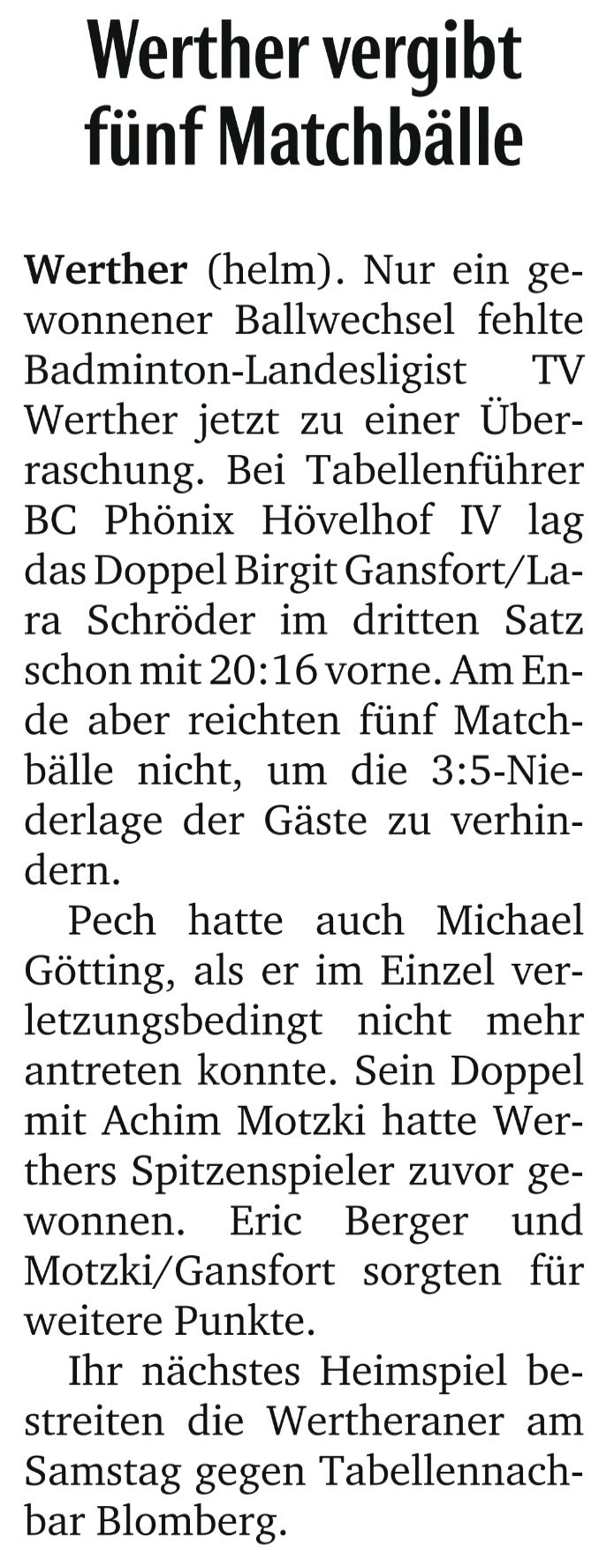 Werther vergibt fünf Matchbälle

Werther (helm). Nur ein gewonnener Ballwechsel fehlte Badminton-Landesligist TV Werther jetzt zu einer Überraschung. Bei Tabellenführer BC Phönix Hövelhof IV lag das Doppel Birgit Gansfort/Lara Schröder im dritten Satz schon mit 20:16 vorne. Am Ende aber reichten fünf Matchbälle nicht, um die 3:5-Niederlage der Gäste zu verhindern.

Pech hatte auch Michael Götting, als er im Einzel verletzungsbedingt nicht mehr antreten konnte. Sein Doppel mit Achim Motzki hatte Werthers Spitzenspieler zuvor gewonnen. Eric Berger und Motzki/Gansfort sorgten für weitere Punkte.

Ihr nächstes Heimspiel bestreiten die Wertheraner am Samstag gegen Tabellennachbar Blomberg.